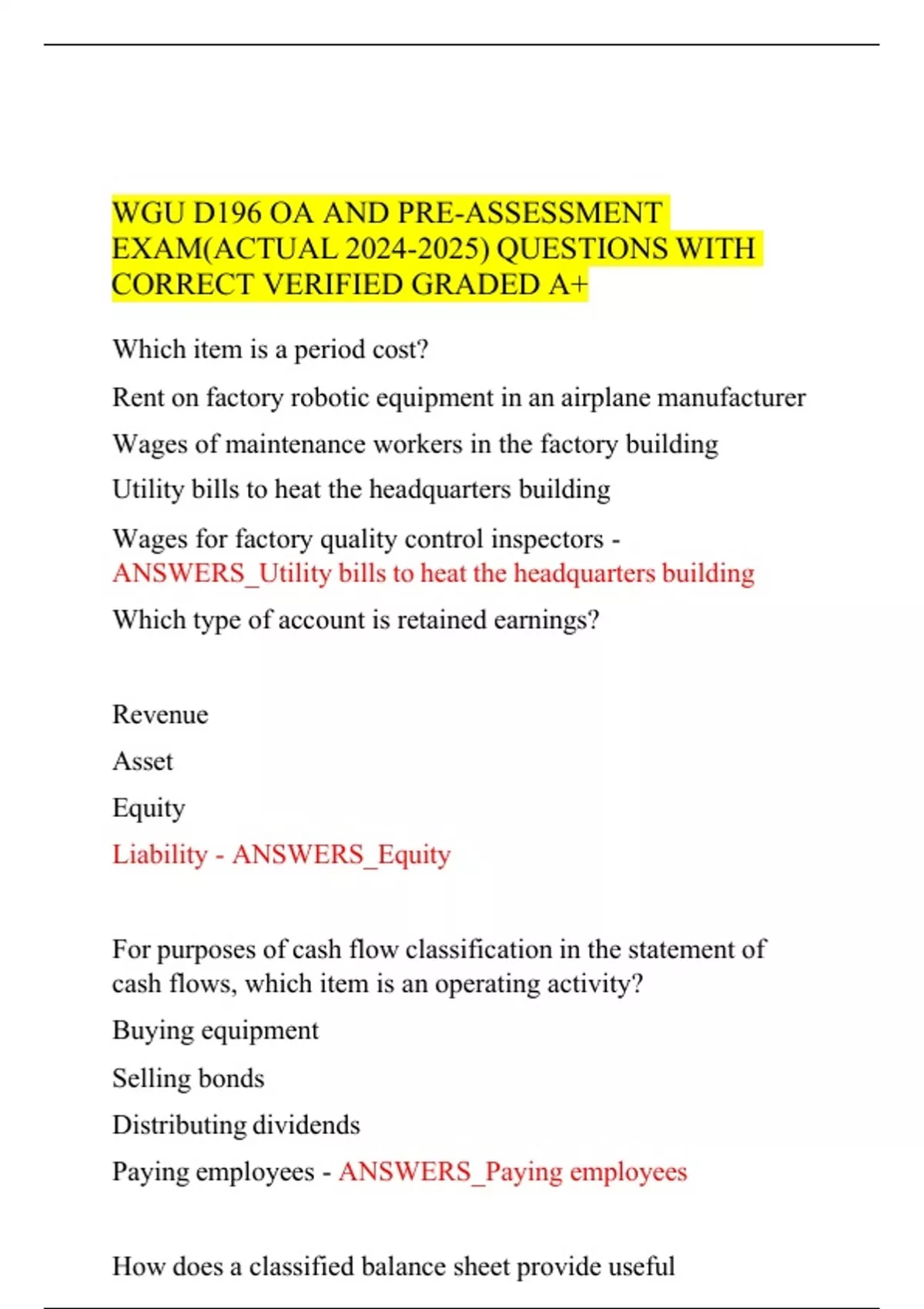 WGU D196 OA AND PRE-ASSESSMENT EXAM(ACTUAL 2024-2025) QUESTIONS WITH CORRECT VERIFIED GRADED A+

Which item is a period cost?

Rent on factory robotic equipment in an airplane manufacturer

Wages of maintenance workers in the factory building

Utility bills to heat the headquarters building

Wages for factory quality control inspectors - ANSWERS_Utility bills to heat the headquarters building

Which type of account is retained earnings?

Revenue

Asset

Equity

Liability - ANSWERS_Equity

For purposes of cash flow classification in the statement of cash flows, which item is an operating activity?

Buying equipment

Selling bonds

Distributing dividends

Paying employees - ANSWERS_Paying employees

How does a classified balance sheet provide useful